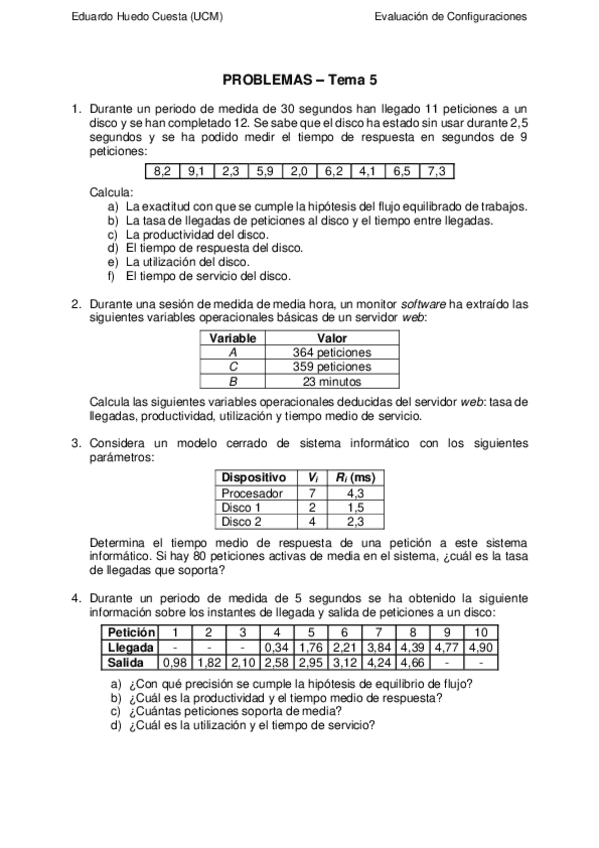 Eduardo Huedo Cuesta (UCM)

Evaluación de Configuraciones

PROBLEMAS – Tema 5

1. Durante un periodo de medida de 30 segundos han llegado 11 peticiones a un disco y se han completado 12. Se sabe que el disco ha estado sin usar durante 2,5 segundos y se ha podido medir el tiempo de respuesta en segundos de 9 peticiones:

| 8,2 | 9,1 | 2,3 | 5,9 | 2,0 | 6,2 | 4,1 | 6,5 | 7,3 |
|---|---|---|---|---|---|---|---|---|

Calcula:
a) La exactitud con que se cumple la hipótesis del flujo equilibrado de trabajos.
b) La tasa de llegadas de peticiones al disco y el tiempo entre llegadas.
c) La productividad del disco.
d) El tiempo de respuesta del disco.
e) La utilización del disco.
f) El tiempo de servicio del disco.

2. Durante una sesión de medida de media hora, un monitor software ha extraído las siguientes variables operacionales básicas de un servidor web:

| Variable | Valor |
|---|---|
| A | 364 peticiones |
| C | 359 peticiones |
| B | 23 minutos |

Calcula las siguientes variables operacionales deducidas del servidor web: tasa de llegadas, productividad, utilización y tiempo medio de servicio.

3. Considera un modelo cerrado de sistema informático con los siguientes parámetros:

| Dispositivo | $V_i$ | $R_i$ (ms) |
|---|---|---|
| Procesador | 7 | 4,3 |
| Disco 1 | 2 | 1,5 |
| Disco 2 | 4 | 2,3 |

Determina el tiempo medio de respuesta de una petición a este sistema informático. Si hay 80 peticiones activas de media en el sistema, ¿cuál es la tasa de llegadas que soporta?

4. Durante un periodo de medida de 5 segundos se ha obtenido la siguiente información sobre los instantes de llegada y salida de peticiones a un disco:

| Petición | 1 | 2 | 3 | 4 | 5 | 6 | 7 | 8 | 9 | 10 |
|---|---|---|---|---|---|---|---|---|---|---|
| Llegada | - | - | - | 0,34 | 1,76 | 2,21 | 3,84 | 4,39 | 4,77 | 4,90 |
| Salida | 0,98 | 1,82 | 2,10 | 2,58 | 2,95 | 3,12 | 4,24 | 4,66 | - | - |

a) ¿Con qué precisión se cumple la hipótesis de equilibrio de flujo?
b) ¿Cuál es la productividad y el tiempo medio de respuesta?
c) ¿Cuántas peticiones soporta de media?
d) ¿Cuál es la utilización y el tiempo de servicio?